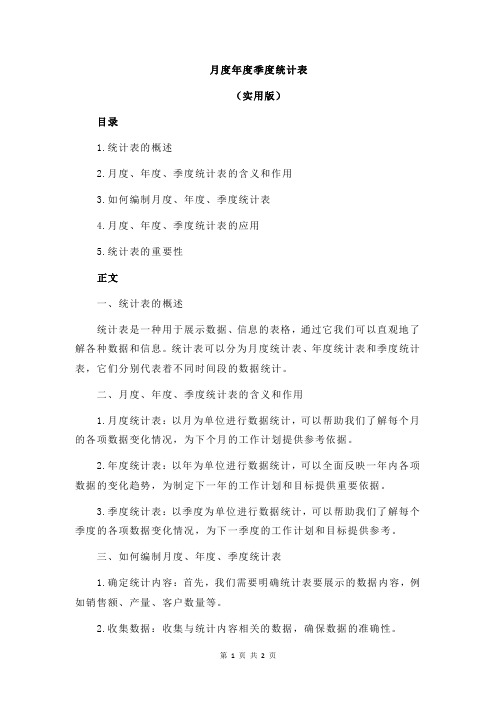 月度年度季度统计表

（实用版）

目录

1.统计表的概述

2.月度、年度、季度统计表的含义和作用

3.如何编制月度、年度、季度统计表

4.月度、年度、季度统计表的应用

5.统计表的重要性

正文

一、统计表的概述

统计表是一种用于展示数据、信息的表格，通过它我们可以直观地了解各种数据和信息。统计表可以分为月度统计表、年度统计表和季度统计表，它们分别代表着不同时间段的数据统计。

二、月度、年度、季度统计表的含义和作用

1.月度统计表：以月为单位进行数据统计，可以帮助我们了解每个月的各项数据变化情况，为下个月的工作计划提供参考依据。

2.年度统计表：以年为单位进行数据统计，可以全面反映一年内各项数据的变化趋势，为制定下一年的工作计划和目标提供重要依据。

3.季度统计表：以季度为单位进行数据统计，可以帮助我们了解每个季度的各项数据变化情况，为下一季度的工作计划和目标提供参考。

三、如何编制月度、年度、季度统计表

1.确定统计内容：首先，我们需要明确统计表要展示的数据内容，例如销售额、产量、客户数量等。

2.收集数据：收集与统计内容相关的数据，确保数据的准确性。

第 1 页 共 2 页